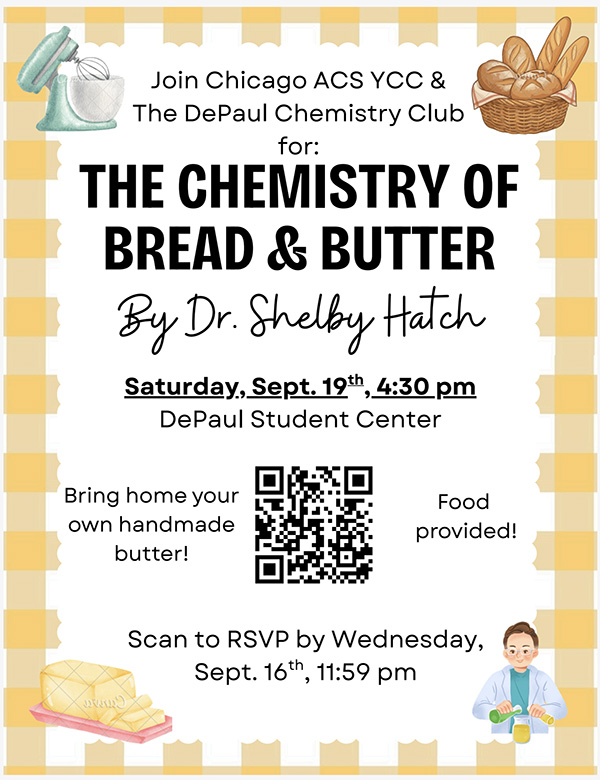 Join Chicago ACS YCC & The DePaul Chemistry Club for:

THE CHEMISTRY OF BREAD & BUTTER

By Dr. Shelby Hatch

Saturday, Sept. 19$^{th}$, 4:30 pm
DePaul Student Center

Bring home your own handmade butter!

Food provided!

Scan to RSVP by Wednesday, Sept. 16$^{th}$, 11:59 pm